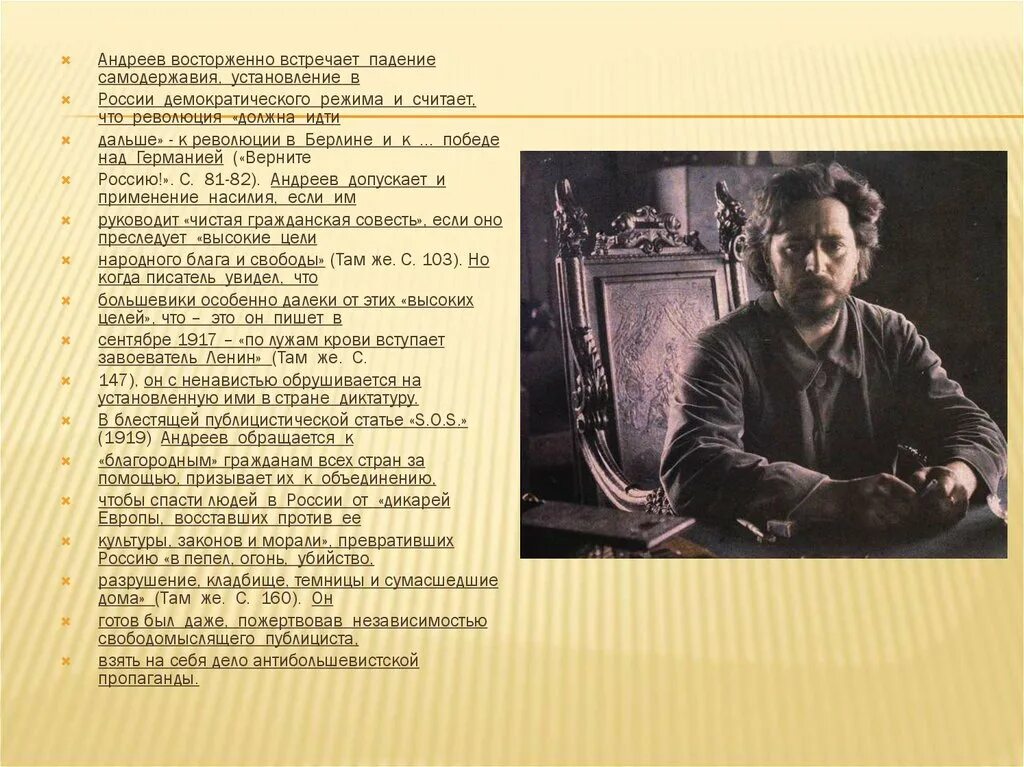 Андреев восторженно встречает падение самодержавия, установление в

России демократического режима и считает, что революция «должна идти

дальше» - к революции в Берлине и к ... победе над Германией («Верните

Россию!». С. 81-82). Андреев допускает и применение насилия, если им

руководит «чистая гражданская совесть», если оно преследует «высокие цели

народного блага и свободы» (Там же. С. 103). Но когда писатель увидел, что

большевики особенно далеки от этих «высоких целей», что – это он пишет в

сентябре 1917 – «по лужам крови вступает завоеватель Ленин» (Там же. С.

147), он с ненавистью обрушивается на установленную ими в стране диктатуру.

В блестящей публицистической статье «S.O.S.» (1919) Андреев обращается к

«благородным» гражданам всех стран за помощью, призывает их к объединению,

чтобы спасти людей в России от «дикарей Европы, восставших против ее

культуры, законов и морали», превративших Россию «в пепел, огонь, убийство,

разрушение, кладбище, темницы и сумасшедшие дома» (Там же. С. 160). Он

готов был даже, пожертвовав независимостью свободомыслящего публициста,

взять на себя дело антибольшевистской пропаганды.